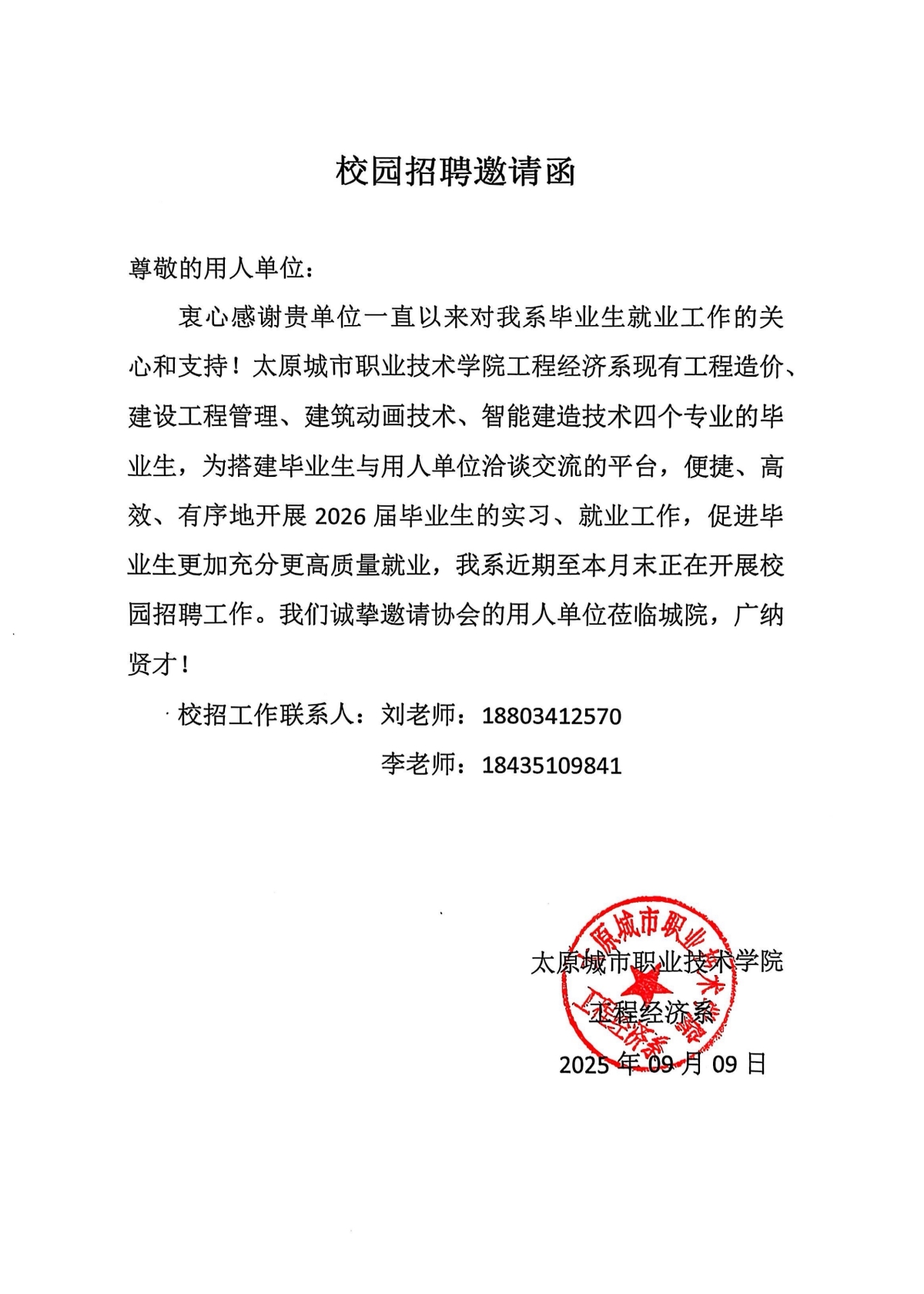 校园招聘邀请函

尊敬的用人单位：

衷心感谢贵单位一直以来对我系毕业生就业工作的关心和支持！太原城市职业技术学院工程经济系现有工程造价、建设工程管理、建筑动画技术、智能建造技术四个专业的毕业生，为搭建毕业生与用人单位洽谈交流的平台，便捷、高效、有序地开展 2026 届毕业生的实习、就业工作，促进毕业生更加充分更高质量就业，我系近期至本月末正在开展校园招聘工作。我们诚挚邀请协会的用人单位莅临城院，广纳贤才！

校招工作联系人：刘老师：18803412570

李老师：18435109841

太原城市职业技术学院

工程经济系

2025 年 09 月 09 日

太原城市职业技术学院 工程经济系